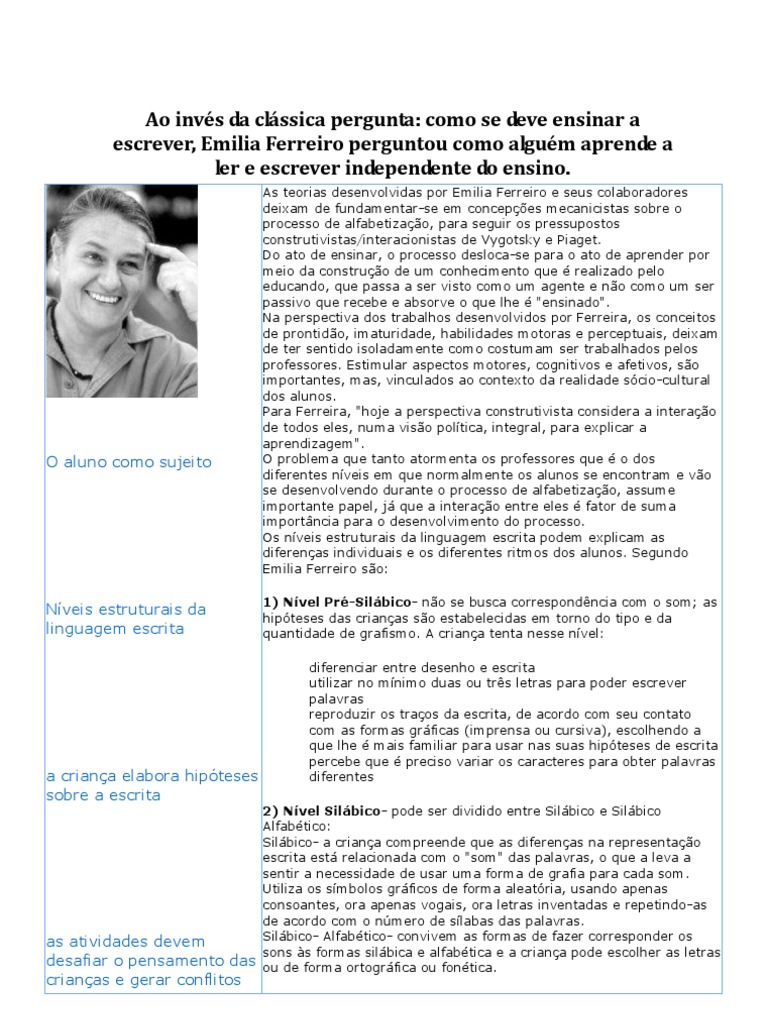 Ao invés da clássica pergunta: como se deve ensinar a escrever, Emilia Ferreiro perguntou como alguém aprende a ler e escrever independente do ensino.

O aluno como sujeito

Níveis estruturais da linguagem escrita

a criança elabora hipóteses sobre a escrita

as atividades devem desafiar o pensamento das crianças e gerar conflitos

As teorias desenvolvidas por Emilia Ferreiro e seus colaboradores deixam de fundamentar-se em concepções mecanicistas sobre o processo de alfabetização, para seguir os pressupostos construtivistas/interacionistas de Vygotsky e Piaget.
Do ato de ensinar, o processo desloca-se para o ato de aprender por meio da construção de um conhecimento que é realizado pelo educando, que passa a ser visto como um agente e não como um ser passivo que recebe e absorve o que lhe é "ensinado".
Na perspectiva dos trabalhos desenvolvidos por Ferreira, os conceitos de prontidão, imaturidade, habilidades motoras e perceptuais, deixam de ter sentido isoladamente como costumam ser trabalhados pelos professores. Estimular aspectos motores, cognitivos e afetivos, são importantes, mas, vinculados ao contexto da realidade sócio-cultural dos alunos.
Para Ferreira, "hoje a perspectiva construtivista considera a interação de todos eles, numa visão política, integral, para explicar a aprendizagem".
O problema que tanto atormenta os professores que é o dos diferentes níveis em que normalmente os alunos se encontram e vão se desenvolvendo durante o processo de alfabetização, assume importante papel, já que a interação entre eles é fator de suma importância para o desenvolvimento do processo.
Os níveis estruturais da linguagem escrita podem explicam as diferenças individuais e os diferentes ritmos dos alunos. Segundo Emilia Ferreiro são:

1) Nível Pré-Silábico- não se busca correspondência com o som; as hipóteses das crianças são estabelecidas em torno do tipo e da quantidade de grafismo. A criança tenta nesse nível:

diferenciar entre desenho e escrita
utilizar no mínimo duas ou três letras para poder escrever palavras
reproduzir os traços da escrita, de acordo com seu contato com as formas gráficas (imprensa ou cursiva), escolhendo a que lhe é mais familiar para usar nas suas hipóteses de escrita
percebe que é preciso variar os caracteres para obter palavras diferentes

2) Nível Silábico- pode ser dividido entre Silábico e Silábico Alfabético:
Silábico- a criança compreende que as diferenças na representação escrita está relacionada com o "som" das palavras, o que a leva a sentir a necessidade de usar uma forma de grafia para cada som. Utiliza os símbolos gráficos de forma aleatória, usando apenas consoantes, ora apenas vogais, ora letras inventadas e repetindo-as de acordo com o número de sílabas das palavras.
Silábico- Alfabético- convivem as formas de fazer corresponder os sons às formas silábica e alfabética e a criança pode escolher as letras ou de forma ortográfica ou fonética.